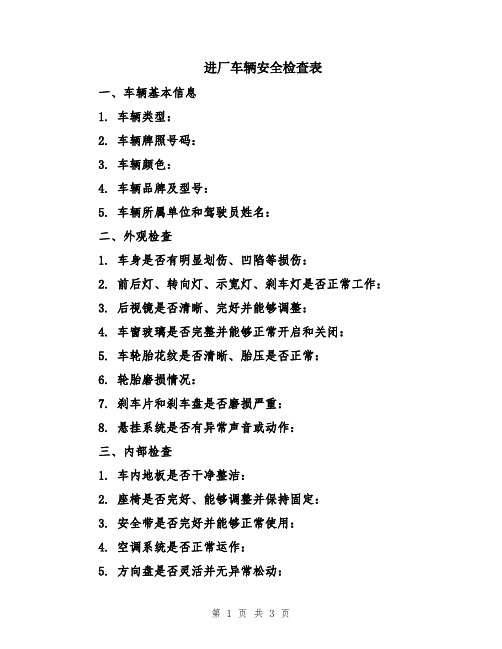 进厂车辆安全检查表

一、车辆基本信息

1. 车辆类型：

2. 车辆牌照号码：

3. 车辆颜色：

4. 车辆品牌及型号：

5. 车辆所属单位和驾驶员姓名：

二、外观检查

1. 车身是否有明显划伤、凹陷等损伤：

2. 前后灯、转向灯、示宽灯、刹车灯是否正常工作：

3. 后视镜是否清晰、完好并能够调整：

4. 车窗玻璃是否完整并能够正常开启和关闭：

5. 车轮胎花纹是否清晰、胎压是否正常：

6. 轮胎磨损情况：

7. 刹车片和刹车盘是否磨损严重：

8. 悬挂系统是否有异常声音或动作：

三、内部检查

1. 车内地板是否干净整洁：

2. 座椅是否完好、能够调整并保持固定：

3. 安全带是否完好并能够正常使用：

4. 空调系统是否正常运作：

5. 方向盘是否灵活并无异常松动：

第 1 页 共 3 页